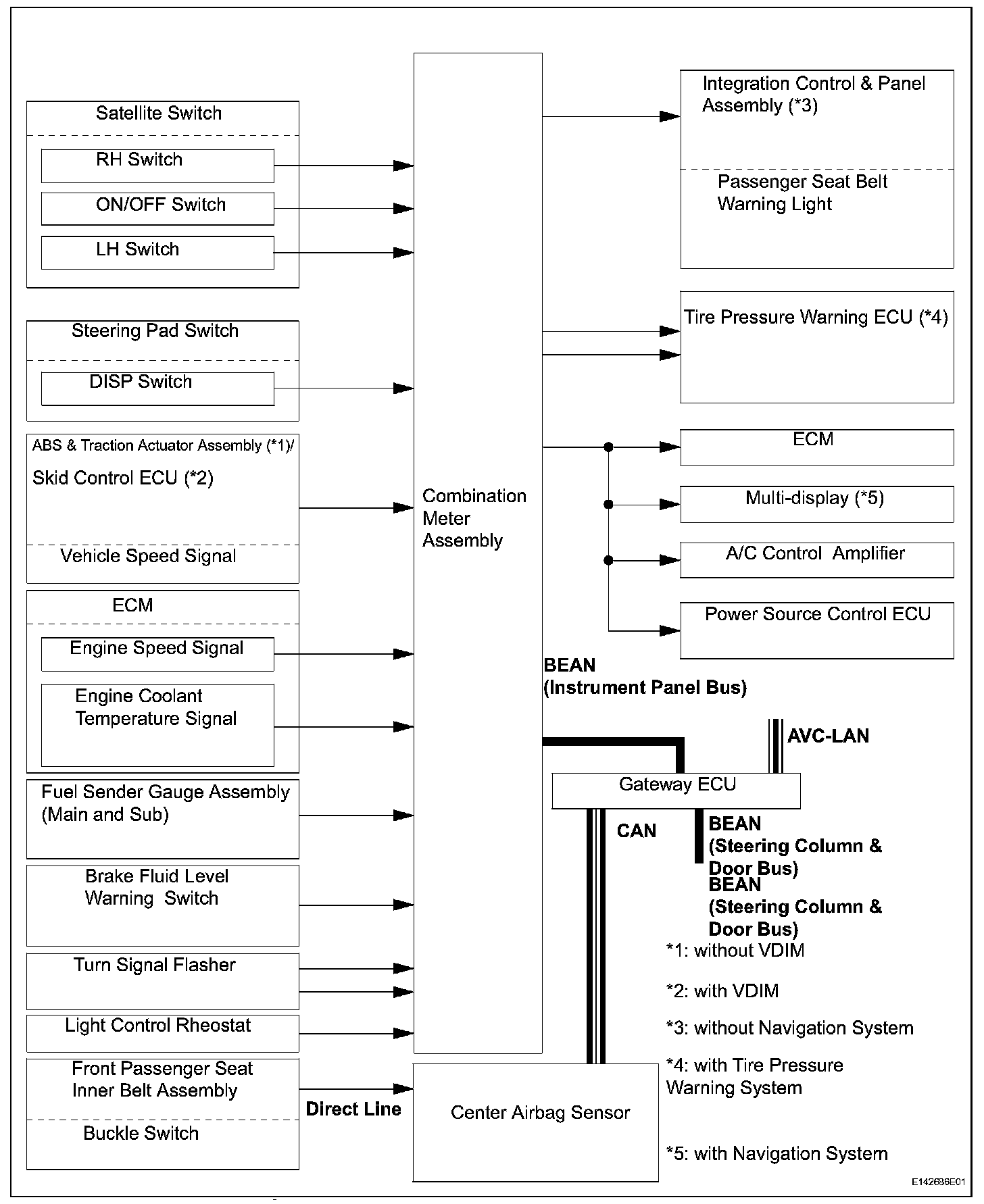 Satellite Switch

RH Switch

ON/OFF Switch

LH Switch

Steering Pad Switch

DISP Switch

ABS & Traction Actuator Assembly (*1)/

Skid Control ECU (*2)

Vehicle Speed Signal

ECM

Engine Speed Signal

Engine Coolant Temperature Signal

Fuel Sender Gauge Assembly (Main and Sub)

Brake Fluid Level Warning Switch

Turn Signal Flasher

Light Control Rheostat

Front Passenger Seat Inner Belt Assembly

Buckle Switch

Direct Line

Combination Meter Assembly

Center Airbag Sensor

Integration Control & Panel Assembly (*3)

Passenger Seat Belt Warning Light

Tire Pressure Warning ECU (*4)

ECM

Multi-display (*5)

A/C Control Amplifier

Power Source Control ECU

BEAN (Instrument Panel Bus)

AVC-LAN

Gateway ECU

CAN

BEAN (Steering Column & Door Bus)

BEAN (Steering Column & Door Bus)

*1: without VDIM

*2: with VDIM

*3: without Navigation System

*4: with Tire Pressure Warning System

*5: with Navigation System

E142686E01